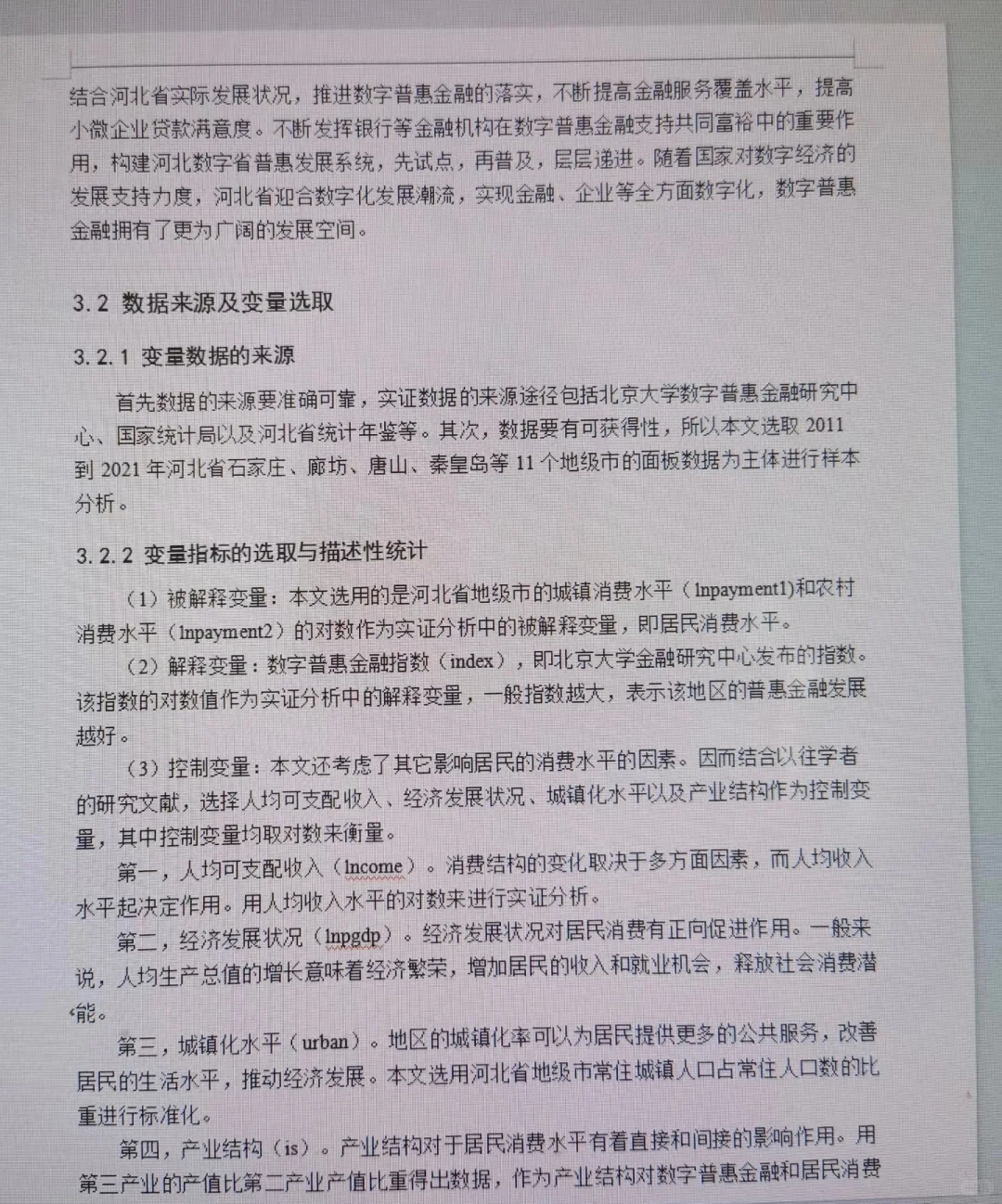 结合河北省实际发展状况，推进数字普惠金融的落实，不断提高金融服务覆盖水平，提高小微企业贷款满意度。不断发挥银行等金融机构在数字普惠金融支持共同富裕中的重要作用，构建河北数字省普惠发展系统，先试点，再普及，层层递进。随着国家对数字经济的发展支持力度，河北省迎合数字化发展潮流，实现金融、企业等全方面数字化，数字普惠金融拥有了更为广阔的发展空间。

3.2 数据来源及变量选取

3.2.1 变量数据的来源

首先数据的来源要准确可靠，实证数据的来源途径包括北京大学数字普惠金融研究中心、国家统计局以及河北省统计年鉴等。其次，数据要有可获得性，所以本文选取 2011 到 2021 年河北省石家庄、廊坊、唐山、秦皇岛等 11 个地级市的面板数据为主体进行样本分析。

3.2.2 变量指标的选取与描述性统计

（1）被解释变量：本文选用的是河北省地级市的城镇消费水平（lnpayment1)和农村消费水平（lnpayment2）的对数作为实证分析中的被解释变量，即居民消费水平。

（2）解释变量：数字普惠金融指数（index），即北京大学金融研究中心发布的指数。该指数的对数值作为实证分析中的解释变量，一般指数越大，表示该地区的普惠金融发展越好。

（3）控制变量：本文还考虑了其它影响居民的消费水平的因素。因而结合以往学者的研究文献，选择人均可支配收入、经济发展状况、城镇化水平以及产业结构作为控制变量，其中控制变量均取对数来衡量。

第一，人均可支配收入（lncome）。消费结构的变化取决于多方面因素，而人均收入水平起决定作用。用人均收入水平的对数来进行实证分析。

第二，经济发展状况（lnpgdp）。经济发展状况对居民消费有正向促进作用。一般来说，人均生产总值的增长意味着经济繁荣，增加居民的收入和就业机会，释放社会消费潜能。

第三，城镇化水平（urban）。地区的城镇化率可以为居民提供更多的公共服务，改善居民的生活水平，推动经济发展。本文选用河北省地级市常住城镇人口占常住人口数的比重进行标准化。

第四，产业结构（is）。产业结构对于居民消费水平有着直接和间接的影响作用。用第三产业的产值比第二产业产值比重得出数据，作为产业结构对数字普惠金融和居民消费